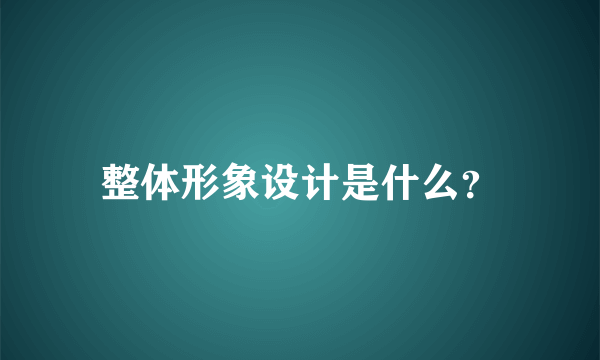 整体形象设计是什么?